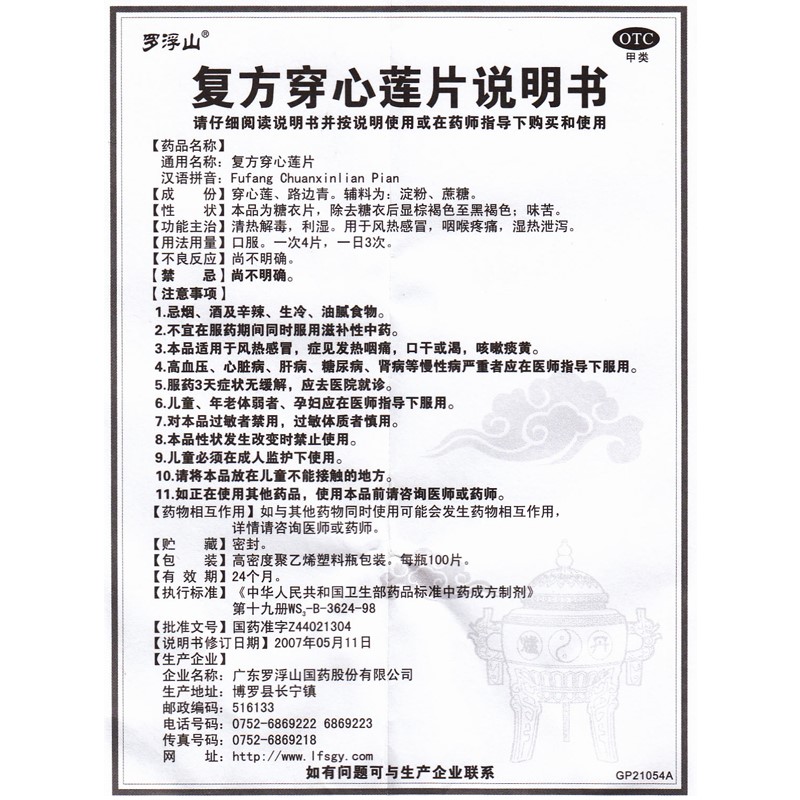 罗浮山®

OTC
甲类

复方穿心莲片说明书

请仔细阅读说明书并按说明使用或在药师指导下购买和使用

【药品名称】
通用名称：复方穿心莲片
汉语拼音：Fufang Chuanxinlian Pian
【成　　份】穿心莲、路边青。辅料为：淀粉、蔗糖。
【性　　状】本品为糖衣片，除去糖衣后显棕褐色至黑褐色；味苦。
【功能主治】清热解毒，利湿。用于风热感冒，咽喉疼痛，湿热泄泻。
【用法用量】口服。一次4片，一日3次。
【不良反应】尚不明确。
【禁　　忌】尚不明确。
【注意事项】
1.忌烟、酒及辛辣、生冷、油腻食物。
2.不宜在服药期间同时服用滋补性中药。
3.本品适用于风热感冒，症见发热咽痛，口干或渴，咳嗽痰黄。
4.高血压、心脏病、肝病、糖尿病、肾病等慢性病严重者应在医师指导下服用。
5.服药3天症状无缓解，应去医院就诊。
6.儿童、年老体弱者、孕妇应在医师指导下服用。
7.对本品过敏者禁用，过敏体质者慎用。
8.本品性状发生改变时禁止使用。
9.儿童必须在成人监护下使用。
10.请将本品放在儿童不能接触的地方。
11.如正在使用其他药品，使用本品前请咨询医师或药师。
【药物相互作用】如与其他药物同时使用可能会发生药物相互作用，详情请咨询医师或药师。
【贮　　藏】密封。
【包　　装】高密度聚乙烯塑料瓶包装。每瓶100片。
【有 效 期】24个月。
【执行标准】《中华人民共和国卫生部药品标准中药成方制剂》第十九册$WS_3$-B-3624-98
【批准文号】国药准字Z44021304
【说明书修订日期】2007年05月11日
【生产企业】
企业名称：广东罗浮山国药股份有限公司
生产地址：博罗县长宁镇
邮政编码：516133
电话号码：0752-6869222 6869223
传真号码：0752-6869218
网　　址：http://www.lfsgy.com

如有问题可与生产企业联系

GP21054A